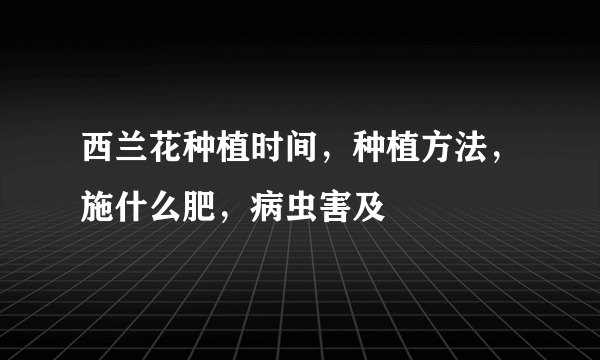 西兰花种植时间，种植方法，施什么肥，病虫害及